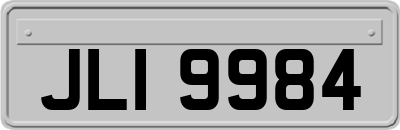 JLI 9984